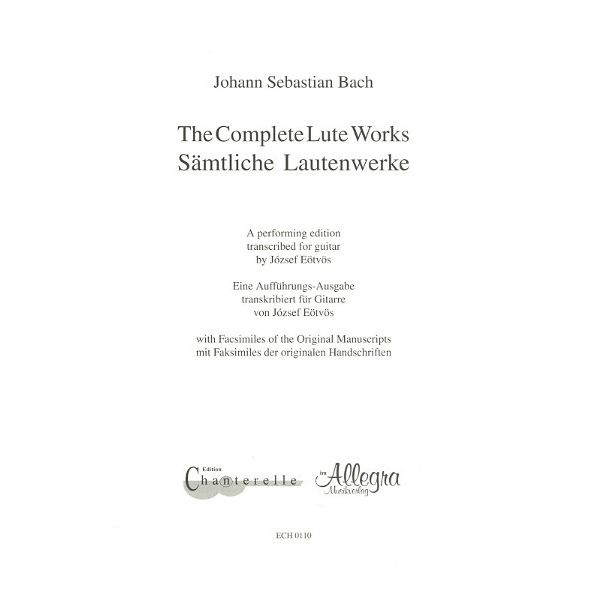 Johann Sebastian Bach

The Complete Lute Works
Sämtliche Lautenwerke

A performing edition
transcribed for guitar
by József Eötvös

Eine Aufführungs-Ausgabe
transkribiert für Gitarre
von József Eötvös

with Facsimiles of the Original Manuscripts
mit Faksimiles der originalen Handschriften

Edition Chanterelle im Allegra Musikverlag

ECH 0110